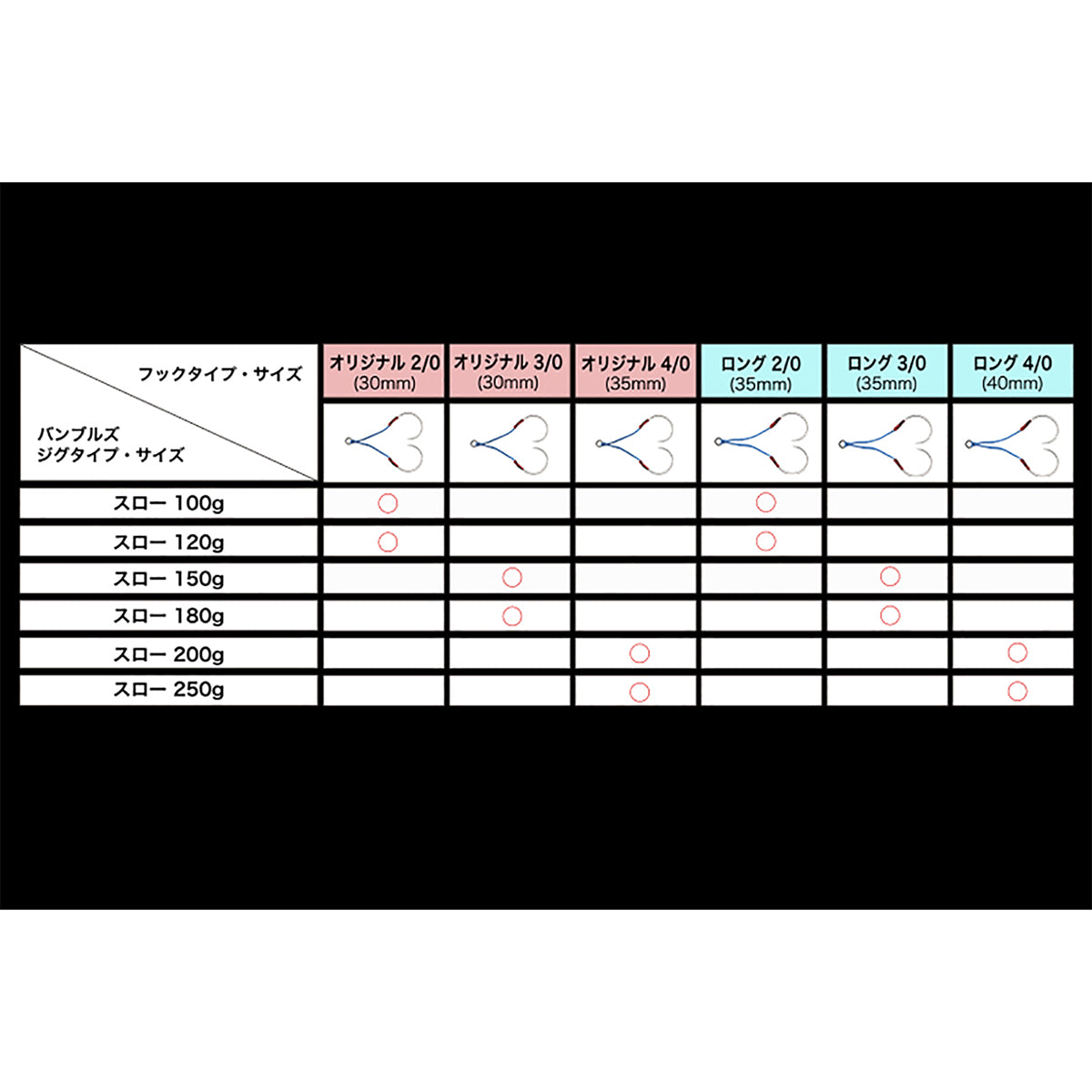 | フックタイプ・サイズ / バンブルズ ジグタイプ・サイズ | オリジナル 2/0 (30mm) | オリジナル 3/0 (30mm) | オリジナル 4/0 (35mm) | ロング 2/0 (35mm) | ロング 3/0 (35mm) | ロング 4/0 (40mm) |
|---|---|---|---|---|---|---|
| スロー 100g | ○ | | | ○ | | |
| スロー 120g | ○ | | | ○ | | |
| スロー 150g | | ○ | | | ○ | |
| スロー 180g | | ○ | | | ○ | |
| スロー 200g | | | ○ | | | ○ |
| スロー 250g | | | ○ | | | ○ |